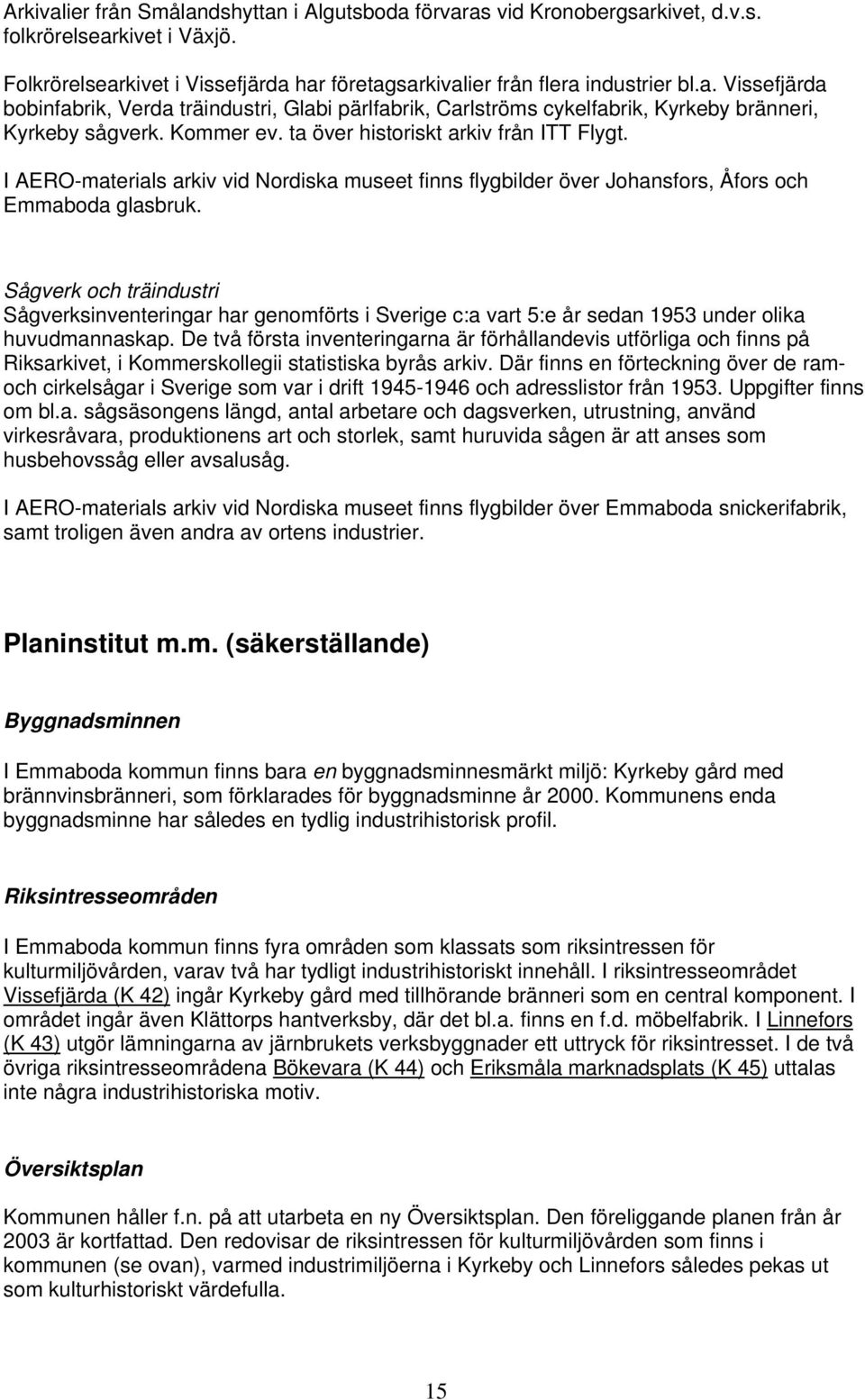 Arkivalier från Smålandshyttan i Algutsboda förvaras vid Kronobergsarkivet, d.v.s. folkrörelsearkivet i Växjö.

Folkrörelsearkivet i Vissefjärda har företagsarkivalier från flera industrier bl.a. Vissefjärda bobinfabrik, Verda träindustri, Glabi pärlfabrik, Carlströms cykelfabrik, Kyrkeby bränneri, Kyrkeby sågverk. Kommer ev. ta över historiskt arkiv från ITT Flygt.

I AERO-materials arkiv vid Nordiska museet finns flygbilder över Johansfors, Åfors och Emmaboda glasbruk.

Sågverk och träindustri
Sågverksinventeringar har genomförts i Sverige c:a vart 5:e år sedan 1953 under olika huvudmannaskap. De två första inventeringarna är förhållandevis utförliga och finns på Riksarkivet, i Kommerskollegii statistiska byrås arkiv. Där finns en förteckning över de ram- och cirkelsågar i Sverige som var i drift 1945-1946 och adresslistor från 1953. Uppgifter finns om bl.a. sågsäsongens längd, antal arbetare och dagsverken, utrustning, använd virkesråvara, produktionens art och storlek, samt huruvida sågen är att anses som husbehovssåg eller avsalusåg.

I AERO-materials arkiv vid Nordiska museet finns flygbilder över Emmaboda snickerifabrik, samt troligen även andra av ortens industrier.

Planinstitut m.m. (säkerställande)

Byggnadsminnen

I Emmaboda kommun finns bara en byggnadsminnesmärkt miljö: Kyrkeby gård med brännvinsbränneri, som förklarades för byggnadsminne år 2000. Kommunens enda byggnadsminne har således en tydlig industrihistorisk profil.

Riksintresseområden

I Emmaboda kommun finns fyra områden som klassats som riksintressen för kulturmiljövården, varav två har tydligt industrihistoriskt innehåll. I riksintresseområdet Vissefjärda (K 42) ingår Kyrkeby gård med tillhörande bränneri som en central komponent. I området ingår även Klättorps hantverksby, där det bl.a. finns en f.d. möbelfabrik. I Linnefors (K 43) utgör lämningarna av järnbrukets verksbyggnader ett uttryck för riksintresset. I de två övriga riksintresseområdena Bökevara (K 44) och Eriksmåla marknadsplats (K 45) uttalas inte några industrihistoriska motiv.

Översiktsplan

Kommunen håller f.n. på att utarbeta en ny Översiktsplan. Den föreliggande planen från år 2003 är kortfattad. Den redovisar de riksintressen för kulturmiljövården som finns i kommunen (se ovan), varmed industrimiljöerna i Kyrkeby och Linnefors således pekas ut som kulturhistoriskt värdefulla.

15